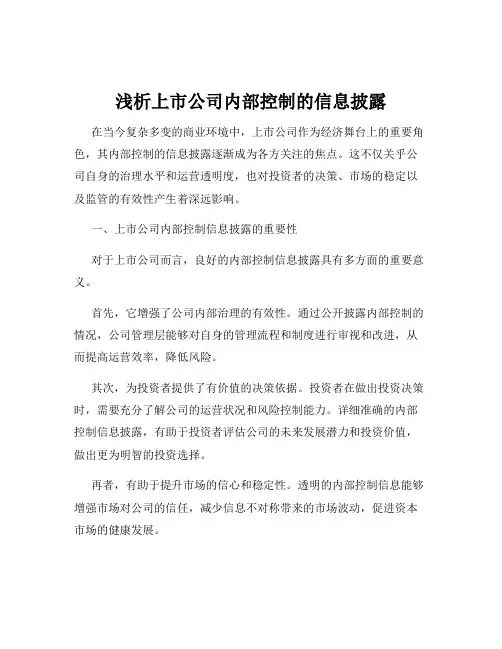 浅析上市公司内部控制的信息披露

在当今复杂多变的商业环境中，上市公司作为经济舞台上的重要角色，其内部控制的信息披露逐渐成为各方关注的焦点。这不仅关乎公司自身的治理水平和运营透明度，也对投资者的决策、市场的稳定以及监管的有效性产生着深远影响。

一、上市公司内部控制信息披露的重要性

对于上市公司而言，良好的内部控制信息披露具有多方面的重要意义。

首先，它增强了公司内部治理的有效性。通过公开披露内部控制的情况，公司管理层能够对自身的管理流程和制度进行审视和改进，从而提高运营效率，降低风险。

其次，为投资者提供了有价值的决策依据。投资者在做出投资决策时，需要充分了解公司的运营状况和风险控制能力。详细准确的内部控制信息披露，有助于投资者评估公司的未来发展潜力和投资价值，做出更为明智的投资选择。

再者，有助于提升市场的信心和稳定性。透明的内部控制信息能够增强市场对公司的信任，减少信息不对称带来的市场波动，促进资本市场的健康发展。